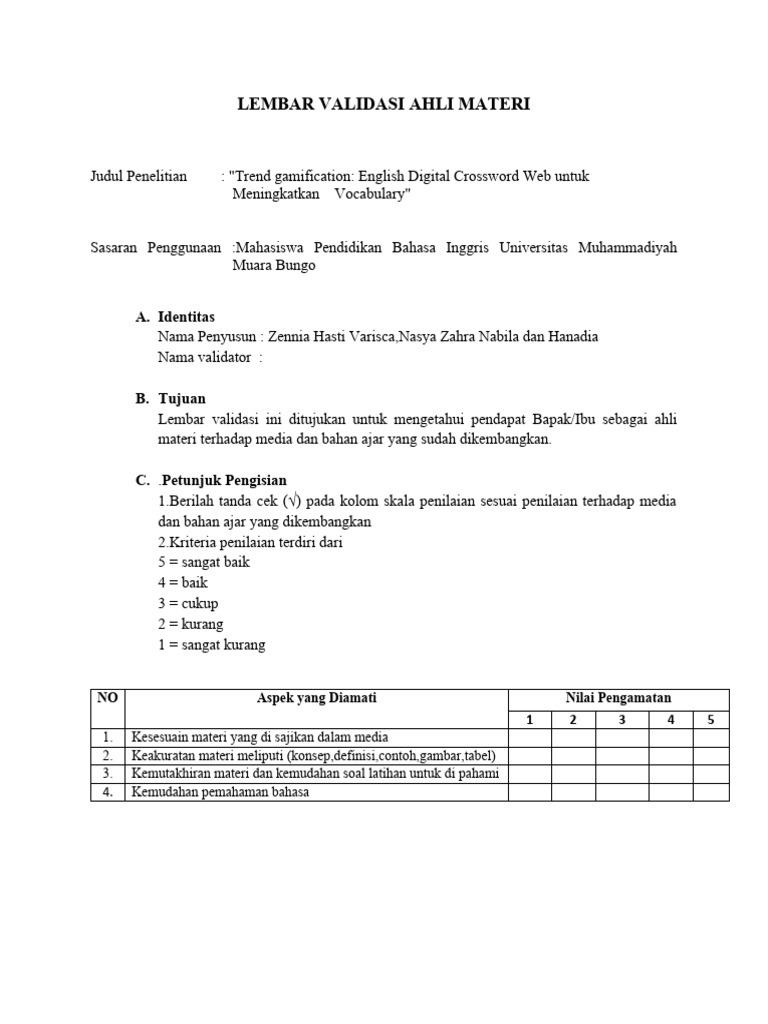 LEMBAR VALIDASI AHLI MATERI

Judul Penelitian : "Trend gamification: English Digital Crossword Web untuk Meningkatkan Vocabulary"

Sasaran Penggunaan :Mahasiswa Pendidikan Bahasa Inggris Universitas Muhammadiyah Muara Bungo

A. Identitas
Nama Penyusun : Zennia Hasti Varisca,Nasya Zahra Nabila dan Hanadia
Nama validator :

B. Tujuan
Lembar validasi ini ditujukan untuk mengetahui pendapat Bapak/Ibu sebagai ahli materi terhadap media dan bahan ajar yang sudah dikembangkan.

C. .Petunjuk Pengisian
1.Berilah tanda cek (√) pada kolom skala penilaian sesuai penilaian terhadap media dan bahan ajar yang dikembangkan
2.Kriteria penilaian terdiri dari
5 = sangat baik
4 = baik
3 = cukup
2 = kurang
1 = sangat kurang

| NO | Aspek yang Diamati | Nilai Pengamatan | | | | |
|---|---|---|---|---|---|---|
| | | 1 | 2 | 3 | 4 | 5 |
| 1. | Kesesuain materi yang di sajikan dalam media | | | | | |
| 2. | Keakuratan materi meliputi (konsep,definisi,contoh,gambar,tabel) | | | | | |
| 3. | Kemutakhiran materi dan kemudahan soal latihan untuk di pahami | | | | | |
| 4. | Kemudahan pemahaman bahasa | | | | | |